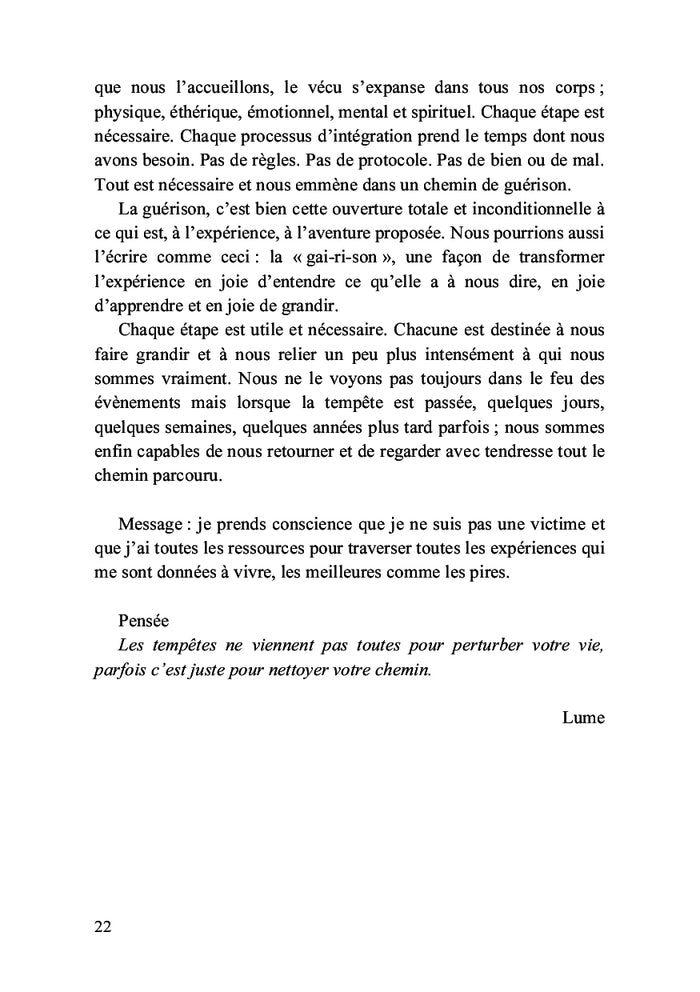 que nous l'accueillons, le vécu s'expanse dans tous nos corps ; physique, éthérique, émotionnel, mental et spirituel. Chaque étape est nécessaire. Chaque processus d'intégration prend le temps dont nous avons besoin. Pas de règles. Pas de protocole. Pas de bien ou de mal. Tout est nécessaire et nous emmène dans un chemin de guérison.

La guérison, c'est bien cette ouverture totale et inconditionnelle à ce qui est, à l'expérience, à l'aventure proposée. Nous pourrions aussi l'écrire comme ceci : la « gai-ri-son », une façon de transformer l'expérience en joie d'entendre ce qu'elle a à nous dire, en joie d'apprendre et en joie de grandir.

Chaque étape est utile et nécessaire. Chacune est destinée à nous faire grandir et à nous relier un peu plus intensément à qui nous sommes vraiment. Nous ne le voyons pas toujours dans le feu des évènements mais lorsque la tempête est passée, quelques jours, quelques semaines, quelques années plus tard parfois ; nous sommes enfin capables de nous retourner et de regarder avec tendresse tout le chemin parcouru.

Message : je prends conscience que je ne suis pas une victime et que j'ai toutes les ressources pour traverser toutes les expériences qui me sont données à vivre, les meilleures comme les pires.

Pensée
Les tempêtes ne viennent pas toutes pour perturber votre vie, parfois c'est juste pour nettoyer votre chemin.

Lume

22